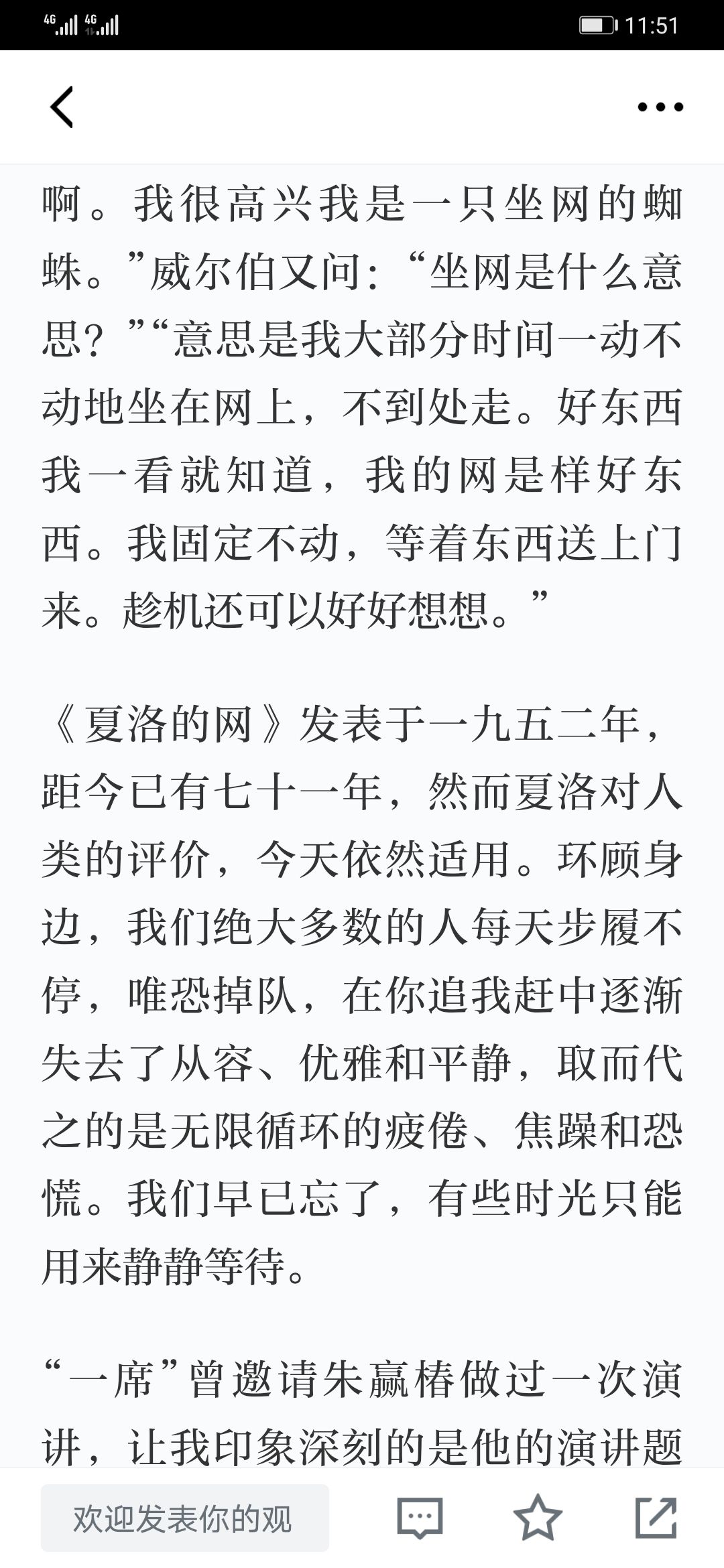 4G 4G 11:51

啊。我很高兴我是一只坐网的蜘蛛。”威尔伯又问：“坐网是什么意思？”“意思是我大部分时间一动不动地坐在网上，不到处走。好东西我一看就知道，我的网是样好东西。我固定不动，等着东西送上门来。趁机还可以好好想想。”

《夏洛的网》发表于一九五二年，距今已有七十一年，然而夏洛对人类的评价，今天依然适用。环顾身边，我们绝大多数的人每天步履不停，唯恐掉队，在你追我赶中逐渐失去了从容、优雅和平静，取而代之的是无限循环的疲倦、焦躁和恐慌。我们早已忘了，有些时光只能用来静静等待。

“一席”曾邀请朱赢椿做过一次演讲，让我印象深刻的是他的演讲题

欢迎发表你的观